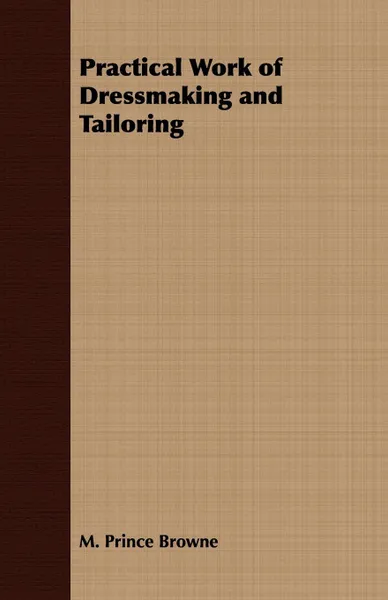 Practical Work of Dressmaking and Tailoring

M. Prince Browne